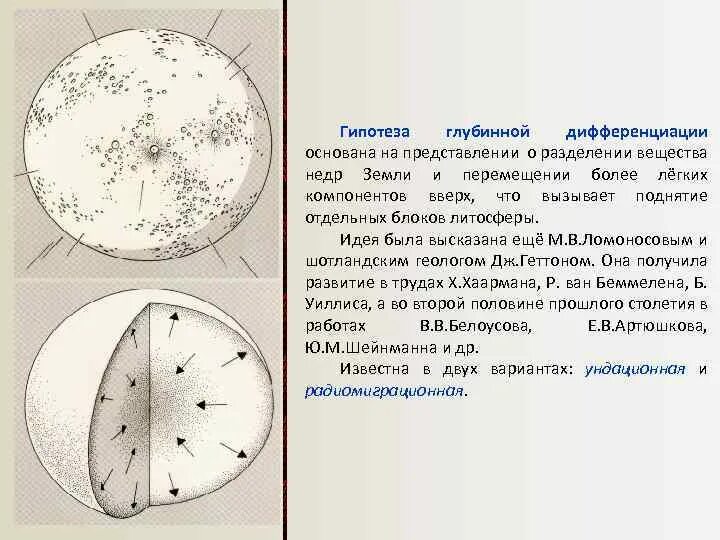 Гипотеза глубинной дифференциации основана на представлении о разделении вещества недр Земли и перемещении более лёгких компонентов вверх, что вызывает поднятие отдельных блоков литосферы.

Идея была высказана ещё М.В.Ломоносовым и шотландским геологом Дж.Геттоном. Она получила развитие в трудах Х.Хаармана, Р. ван Беммелена, Б. Уиллиса, а во второй половине прошлого столетия в работах В.В.Белоусова, Е.В.Артюшкова, Ю.М.Шейнманна и др.

Известна в двух вариантах: ундационная и радиомиграционная.